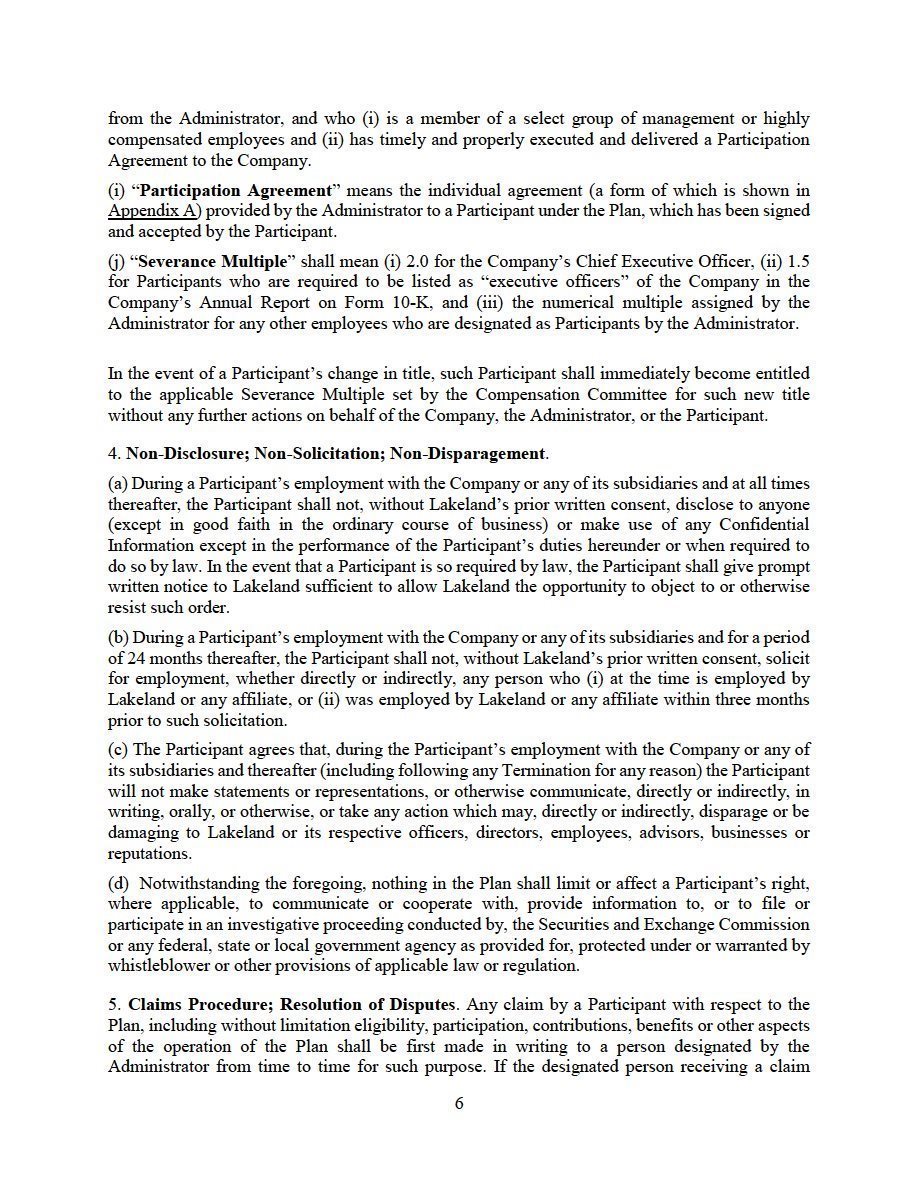 from the Administrator, and who (i) is a member of a select group of management or highly compensated employees and (ii) has timely and properly executed and delivered a Participation Agreement to the Company.

(i) “Participation Agreement” means the individual agreement (a form of which is shown in Appendix A) provided by the Administrator to a Participant under the Plan, which has been signed and accepted by the Participant.

(j) “Severance Multiple” shall mean (i) 2.0 for the Company’s Chief Executive Officer, (ii) 1.5 for Participants who are required to be listed as “executive officers” of the Company in the Company’s Annual Report on Form 10-K, and (iii) the numerical multiple assigned by the Administrator for any other employees who are designated as Participants by the Administrator.

In the event of a Participant’s change in title, such Participant shall immediately become entitled to the applicable Severance Multiple set by the Compensation Committee for such new title without any further actions on behalf of the Company, the Administrator, or the Participant.

4. Non-Disclosure; Non-Solicitation; Non-Disparagement.

(a) During a Participant’s employment with the Company or any of its subsidiaries and at all times thereafter, the Participant shall not, without Lakeland’s prior written consent, disclose to anyone (except in good faith in the ordinary course of business) or make use of any Confidential Information except in the performance of the Participant’s duties hereunder or when required to do so by law. In the event that a Participant is so required by law, the Participant shall give prompt written notice to Lakeland sufficient to allow Lakeland the opportunity to object to or otherwise resist such order.

(b) During a Participant’s employment with the Company or any of its subsidiaries and for a period of 24 months thereafter, the Participant shall not, without Lakeland’s prior written consent, solicit for employment, whether directly or indirectly, any person who (i) at the time is employed by Lakeland or any affiliate, or (ii) was employed by Lakeland or any affiliate within three months prior to such solicitation.

(c) The Participant agrees that, during the Participant’s employment with the Company or any of its subsidiaries and thereafter (including following any Termination for any reason) the Participant will not make statements or representations, or otherwise communicate, directly or indirectly, in writing, orally, or otherwise, or take any action which may, directly or indirectly, disparage or be damaging to Lakeland or its respective officers, directors, employees, advisors, businesses or reputations.

(d) Notwithstanding the foregoing, nothing in the Plan shall limit or affect a Participant’s right, where applicable, to communicate or cooperate with, provide information to, or to file or participate in an investigative proceeding conducted by, the Securities and Exchange Commission or any federal, state or local government agency as provided for, protected under or warranted by whistleblower or other provisions of applicable law or regulation.

5. Claims Procedure; Resolution of Disputes. Any claim by a Participant with respect to the Plan, including without limitation eligibility, participation, contributions, benefits or other aspects of the operation of the Plan shall be first made in writing to a person designated by the Administrator from time to time for such purpose. If the designated person receiving a claim

6